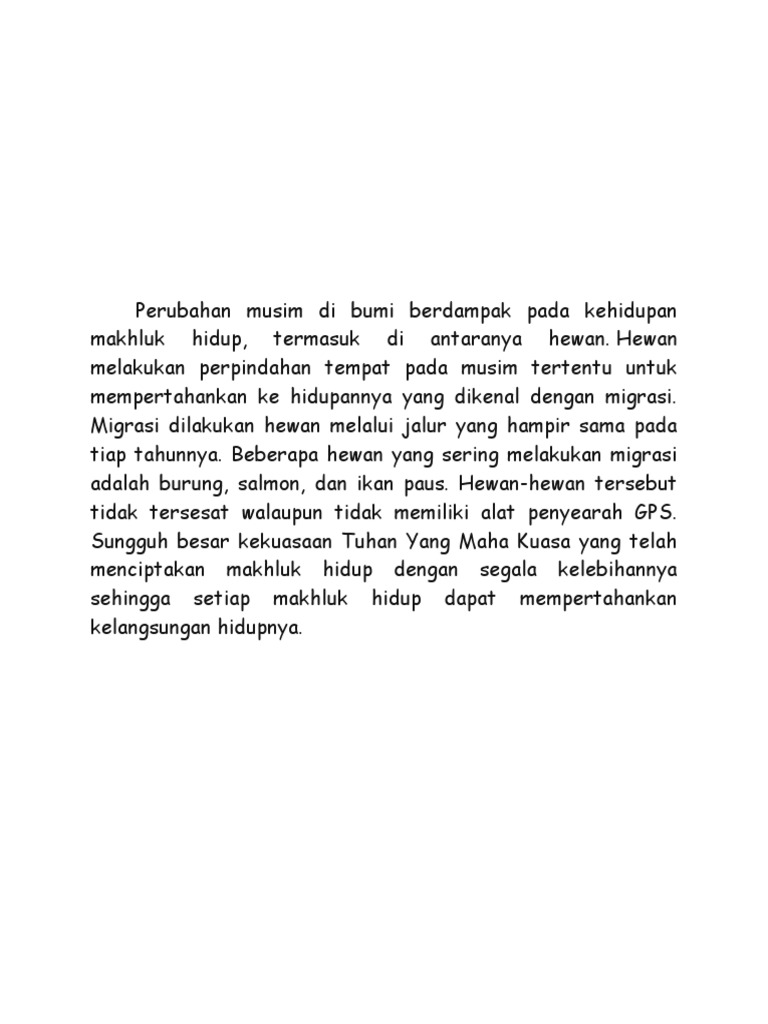 Perubahan musim di bumi berdampak pada kehidupan makhluk hidup, termasuk di antaranya hewan. Hewan melakukan perpindahan tempat pada musim tertentu untuk mempertahankan ke hidupannya yang dikenal dengan migrasi. Migrasi dilakukan hewan melalui jalur yang hampir sama pada tiap tahunnya. Beberapa hewan yang sering melakukan migrasi adalah burung, salmon, dan ikan paus. Hewan-hewan tersebut tidak tersesat walaupun tidak memiliki alat penyearah GPS. Sungguh besar kekuasaan Tuhan Yang Maha Kuasa yang telah menciptakan makhluk hidup dengan segala kelebihannya sehingga setiap makhluk hidup dapat mempertahankan kelangsungan hidupnya.